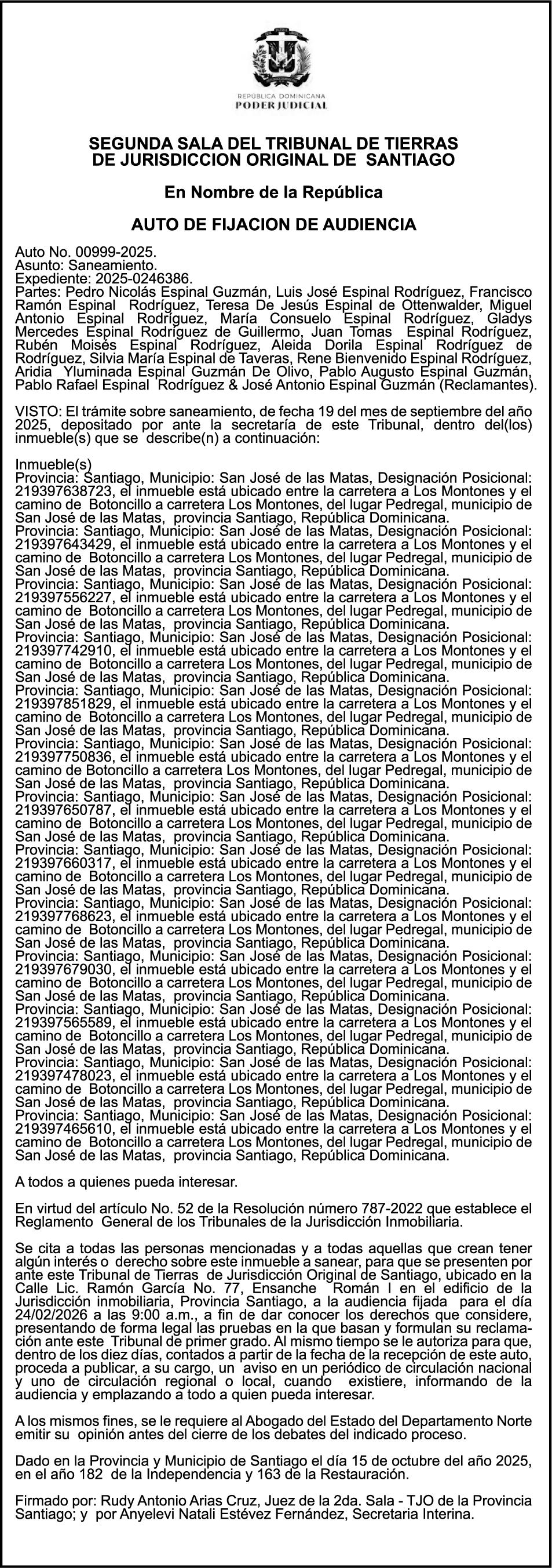 REPÚBLICA DOMINICANA
PODER JUDICIAL

SEGUNDA SALA DEL TRIBUNAL DE TIERRAS DE JURISDICCION ORIGINAL DE SANTIAGO

En Nombre de la República

AUTO DE FIJACION DE AUDIENCIA

Auto No. 00999-2025.
Asunto: Saneamiento.
Expediente: 2025-0246386.
Partes: Pedro Nicolás Espinal Guzmán, Luis José Espinal Rodríguez, Francisco Ramón Espinal Rodríguez, Teresa De Jesús Espinal de Ottenwalder, Miguel Antonio Espinal Rodríguez, María Consuelo Espinal Rodríguez, Gladys Mercedes Espinal Rodríguez de Guillermo, Juan Tomas Espinal Rodríguez, Rubén Moisés Espinal Rodríguez, Aleida Dorila Espinal Rodríguez de Rodríguez, Silvia María Espinal de Taveras, Rene Bienvenido Espinal Rodríguez, Aridia Yluminada Espinal Guzmán De Olivo, Pablo Augusto Espinal Guzmán, Pablo Rafael Espinal Rodríguez & José Antonio Espinal Guzmán (Reclamantes).

VISTO: El trámite sobre saneamiento, de fecha 19 del mes de septiembre del año 2025, depositado por ante la secretaría de este Tribunal, dentro del(los) inmueble(s) que se describe(n) a continuación:

Inmueble(s)
Provincia: Santiago, Municipio: San José de las Matas, Designación Posicional: 219397638723, el inmueble está ubicado entre la carretera a Los Montones y el camino de Botoncillo a carretera Los Montones, del lugar Pedregal, municipio de San José de las Matas, provincia Santiago, República Dominicana.
Provincia: Santiago, Municipio: San José de las Matas, Designación Posicional: 219397643429, el inmueble está ubicado entre la carretera a Los Montones y el camino de Botoncillo a carretera Los Montones, del lugar Pedregal, municipio de San José de las Matas, provincia Santiago, República Dominicana.
Provincia: Santiago, Municipio: San José de las Matas, Designación Posicional: 219397556227, el inmueble está ubicado entre la carretera a Los Montones y el camino de Botoncillo a carretera Los Montones, del lugar Pedregal, municipio de San José de las Matas, provincia Santiago, República Dominicana.
Provincia: Santiago, Municipio: San José de las Matas, Designación Posicional: 219397742910, el inmueble está ubicado entre la carretera a Los Montones y el camino de Botoncillo a carretera Los Montones, del lugar Pedregal, municipio de San José de las Matas, provincia Santiago, República Dominicana.
Provincia: Santiago, Municipio: San José de las Matas, Designación Posicional: 219397851829, el inmueble está ubicado entre la carretera a Los Montones y el camino de Botoncillo a carretera Los Montones, del lugar Pedregal, municipio de San José de las Matas, provincia Santiago, República Dominicana.
Provincia: Santiago, Municipio: San José de las Matas, Designación Posicional: 219397750836, el inmueble está ubicado entre la carretera a Los Montones y el camino de Botoncillo a carretera Los Montones, del lugar Pedregal, municipio de San José de las Matas, provincia Santiago, República Dominicana.
Provincia: Santiago, Municipio: San José de las Matas, Designación Posicional: 219397650787, el inmueble está ubicado entre la carretera a Los Montones y el camino de Botoncillo a carretera Los Montones, del lugar Pedregal, municipio de San José de las Matas, provincia Santiago, República Dominicana.
Provincia: Santiago, Municipio: San José de las Matas, Designación Posicional: 219397660317, el inmueble está ubicado entre la carretera a Los Montones y el camino de Botoncillo a carretera Los Montones, del lugar Pedregal, municipio de San José de las Matas, provincia Santiago, República Dominicana.
Provincia: Santiago, Municipio: San José de las Matas, Designación Posicional: 219397768623, el inmueble está ubicado entre la carretera a Los Montones y el camino de Botoncillo a carretera Los Montones, del lugar Pedregal, municipio de San José de las Matas, provincia Santiago, República Dominicana.
Provincia: Santiago, Municipio: San José de las Matas, Designación Posicional: 219397679030, el inmueble está ubicado entre la carretera a Los Montones y el camino de Botoncillo a carretera Los Montones, del lugar Pedregal, municipio de San José de las Matas, provincia Santiago, República Dominicana.
Provincia: Santiago, Municipio: San José de las Matas, Designación Posicional: 219397565589, el inmueble está ubicado entre la carretera a Los Montones y el camino de Botoncillo a carretera Los Montones, del lugar Pedregal, municipio de San José de las Matas, provincia Santiago, República Dominicana.
Provincia: Santiago, Municipio: San José de las Matas, Designación Posicional: 219397478023, el inmueble está ubicado entre la carretera a Los Montones y el camino de Botoncillo a carretera Los Montones, del lugar Pedregal, municipio de San José de las Matas, provincia Santiago, República Dominicana.
Provincia: Santiago, Municipio: San José de las Matas, Designación Posicional: 219397465610, el inmueble está ubicado entre la carretera a Los Montones y el camino de Botoncillo a carretera Los Montones, del lugar Pedregal, municipio de San José de las Matas, provincia Santiago, República Dominicana.

A todos a quienes pueda interesar.

En virtud del artículo No. 52 de la Resolución número 787-2022 que establece el Reglamento General de los Tribunales de la Jurisdicción Inmobiliaria.

Se cita a todas las personas mencionadas y a todas aquellas que crean tener algún interés o derecho sobre este inmueble a sanear, para que se presenten por ante este Tribunal de Tierras de Jurisdicción Original de Santiago, ubicado en la Calle Lic. Ramón García No. 77, Ensanche Román I en el edificio de la Jurisdicción inmobiliaria, Provincia Santiago, a la audiencia fijada para el día 24/02/2026 a las 9:00 a.m., a fin de dar conocer los derechos que considere, presentando de forma legal las pruebas en la que basan y formulan su reclamación ante este Tribunal de primer grado. Al mismo tiempo se le autoriza para que, dentro de los diez días, contados a partir de la fecha de la recepción de este auto, proceda a publicar, a su cargo, un aviso en un periódico de circulación nacional y uno de circulación regional o local, cuando existiere, informando de la audiencia y emplazando a todo a quien pueda interesar.

A los mismos fines, se le requiere al Abogado del Estado del Departamento Norte emitir su opinión antes del cierre de los debates del indicado proceso.

Dado en la Provincia y Municipio de Santiago el día 15 de octubre del año 2025, en el año 182 de la Independencia y 163 de la Restauración.

Firmado por: Rudy Antonio Arias Cruz, Juez de la 2da. Sala - TJO de la Provincia Santiago; y por Anyelevi Natali Estévez Fernández, Secretaria Interina.